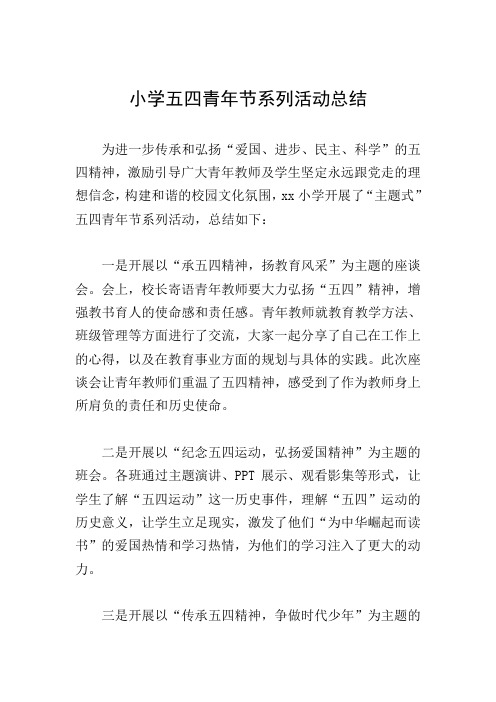 小学五四青年节系列活动总结

为进一步传承和弘扬“爱国、进步、民主、科学”的五四精神，激励引导广大青年教师及学生坚定永远跟党走的理想信念，构建和谐的校园文化氛围，xx 小学开展了“主题式”五四青年节系列活动，总结如下：

一是开展以“承五四精神，扬教育风采”为主题的座谈会。会上，校长寄语青年教师要大力弘扬“五四”精神，增强教书育人的使命感和责任感。青年教师就教育教学方法、班级管理等方面进行了交流，大家一起分享了自己在工作上的心得，以及在教育事业方面的规划与具体的实践。此次座谈会让青年教师们重温了五四精神，感受到了作为教师身上所肩负的责任和历史使命。

二是开展以“纪念五四运动，弘扬爱国精神”为主题的班会。各班通过主题演讲、PPT 展示、观看影集等形式，让学生了解“五四运动”这一历史事件，理解“五四”运动的历史意义，让学生立足现实，激发了他们“为中华崛起而读书”的爱国热情和学习热情，为他们的学习注入了更大的动力。

三是开展以“传承五四精神，争做时代少年”为主题的